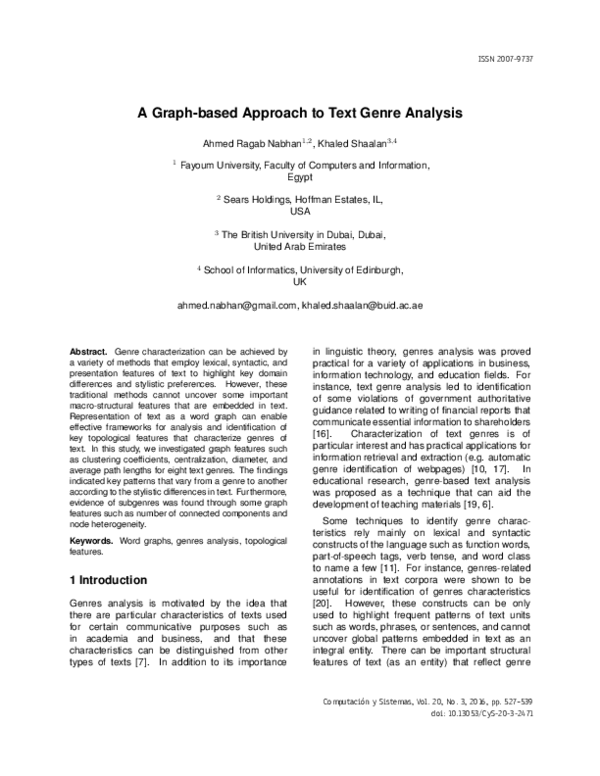 ISSN 2007-9737

A Graph-based Approach to Text Genre Analysis

Ahmed Ragab Nabhan$^{1,2}$, Khaled Shaalan$^{3,4}$

$^{1}$ Fayoum University, Faculty of Computers and Information, Egypt

$^{2}$ Sears Holdings, Hoffman Estates, IL, USA

$^{3}$ The British University in Dubai, Dubai, United Arab Emirates

$^{4}$ School of Informatics, University of Edinburgh, UK

ahmed.nabhan@gmail.com, khaled.shaalan@buid.ac.ae

Abstract. Genre characterization can be achieved by a variety of methods that employ lexical, syntactic, and presentation features of text to highlight key domain differences and stylistic preferences. However, these traditional methods cannot uncover some important macro-structural features that are embedded in text. Representation of text as a word graph can enable effective frameworks for analysis and identification of key topological features that characterize genres of text. In this study, we investigated graph features such as clustering coefficients, centralization, diameter, and average path lengths for eight text genres. The findings indicated key patterns that vary from a genre to another according to the stylistic differences in text. Furthermore, evidence of subgenres was found through some graph features such as number of connected components and node heterogeneity.

Keywords. Word graphs, genres analysis, topological features.

1 Introduction

Genres analysis is motivated by the idea that there are particular characteristics of texts used for certain communicative purposes such as in academia and business, and that these characteristics can be distinguished from other types of texts [7]. In addition to its importance in linguistic theory, genres analysis was proved practical for a variety of applications in business, information technology, and education fields. For instance, text genre analysis led to identification of some violations of government authoritative guidance related to writing of financial reports that communicate essential information to shareholders [16]. Characterization of text genres is of particular interest and has practical applications for information retrieval and extraction (e.g. automatic genre identification of webpages) [10, 17]. In educational research, genre-based text analysis was proposed as a technique that can aid the development of teaching materials [19, 6].

Some techniques to identify genre characteristics rely mainly on lexical and syntactic constructs of the language such as function words, part-of-speech tags, verb tense, and word class to name a few [11]. For instance, genres-related annotations in text corpora were shown to be useful for identification of genres characteristics [20]. However, these constructs can be only used to highlight frequent patterns of text units such as words, phrases, or sentences, and cannot uncover global patterns embedded in text as an integral entity. There can be important structural features of text (as an entity) that reflect genre

Computación y Sistemas, Vol. 20, No. 3, 2016, pp. 527–539
doi: 10.13053/CyS-20-3-2471